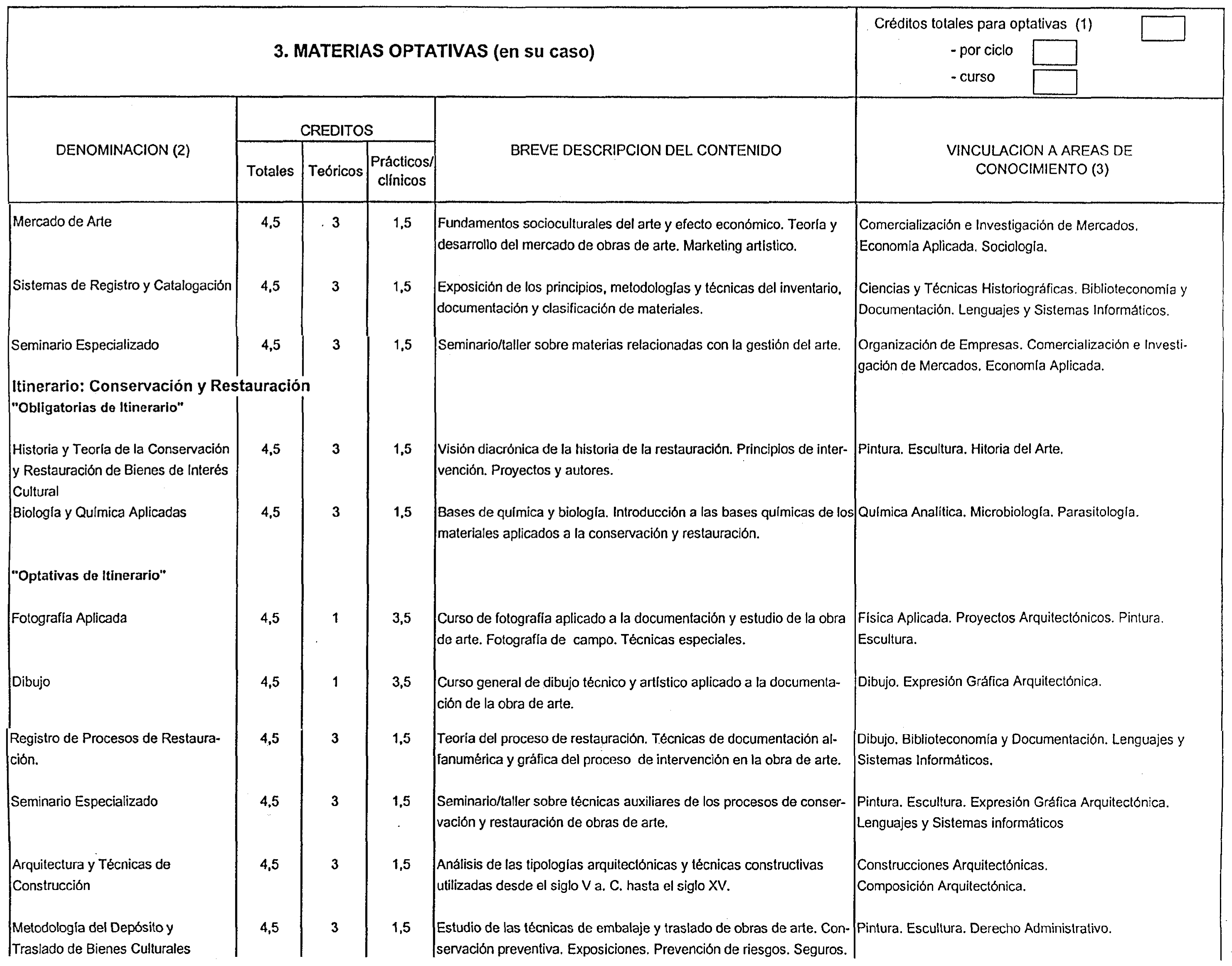 3. MATERIAS OPTATIVAS (en su caso)

Créditos totales para optativas (1)
- por ciclo
- curso

| DENOMINACION (2) | CREDITOS Totales | CREDITOS Teóricos | CREDITOS Prácticos/ clínicos | BREVE DESCRIPCION DEL CONTENIDO | VINCULACION A AREAS DE CONOCIMIENTO (3) |
|---|---|---|---|---|---|
| Mercado de Arte | 4,5 | 3 | 1,5 | Fundamentos socioculturales del arte y efecto económico. Teoría y desarrollo del mercado de obras de arte. Marketing artístico. | Comercialización e Investigación de Mercados. Economía Aplicada. Sociología. |
| Sistemas de Registro y Catalogación | 4,5 | 3 | 1,5 | Exposición de los principios, metodologías y técnicas del inventario, documentación y clasificación de materiales. | Ciencias y Técnicas Historiográficas. Biblioteconomía y Documentación. Lenguajes y Sistemas Informáticos. |
| Seminario Especializado | 4,5 | 3 | 1,5 | Seminario/taller sobre materias relacionadas con la gestión del arte. | Organización de Empresas. Comercialización e Investigación de Mercados. Economía Aplicada. |
| Itinerario: Conservación y Restauración | | | | | |
| "Obligatorias de Itinerario" | | | | | |
| Historia y Teoría de la Conservación y Restauración de Bienes de Interés Cultural | 4,5 | 3 | 1,5 | Visión diacrónica de la historia de la restauración. Principios de intervención. Proyectos y autores. | Pintura. Escultura. Hitoria del Arte. |
| Biología y Química Aplicadas | 4,5 | 3 | 1,5 | Bases de química y biología. Introducción a las bases químicas de los materiales aplicados a la conservación y restauración. | Química Analítica. Microbiología. Parasitología. |
| "Optativas de Itinerario" | | | | | |
| Fotografía Aplicada | 4,5 | 1 | 3,5 | Curso de fotografía aplicado a la documentación y estudio de la obra de arte. Fotografía de campo. Técnicas especiales. | Física Aplicada. Proyectos Arquitectónicos. Pintura. Escultura. |
| Dibujo | 4,5 | 1 | 3,5 | Curso general de dibujo técnico y artístico aplicado a la documentación de la obra de arte. | Dibujo. Expresión Gráfica Arquitectónica. |
| Registro de Procesos de Restauración. | 4,5 | 3 | 1,5 | Teoría del proceso de restauración. Técnicas de documentación alfanumérica y gráfica del proceso de intervención en la obra de arte. | Dibujo. Biblioteconomía y Documentación. Lenguajes y Sistemas Informáticos. |
| Seminario Especializado | 4,5 | 3 | 1,5 | Seminario/taller sobre técnicas auxiliares de los procesos de conservación y restauración de obras de arte. | Pintura. Escultura. Expresión Gráfica Arquitectónica. Lenguajes y Sistemas informáticos |
| Arquitectura y Técnicas de Construcción | 4,5 | 3 | 1,5 | Análisis de las tipologías arquitectónicas y técnicas constructivas utilizadas desde el siglo V a. C. hasta el siglo XV. | Construcciones Arquitectónicas. Composición Arquitectónica. |
| Metodología del Depósito y Traslado de Bienes Culturales | 4,5 | 3 | 1,5 | Estudio de las técnicas de embalaje y traslado de obras de arte. Conservación preventiva. Exposiciones. Prevención de riesgos. Seguros. | Pintura. Escultura. Derecho Administrativo. |